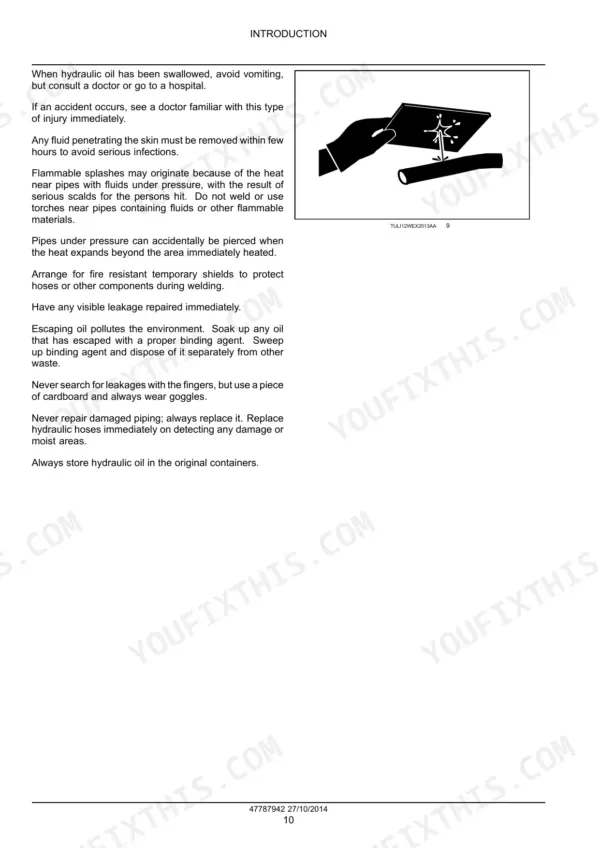 INTRODUCTION

When hydraulic oil has been swallowed, avoid vomiting, but consult a doctor or go to a hospital.

If an accident occurs, see a doctor familiar with this type of injury immediately.

Any fluid penetrating the skin must be removed within few hours to avoid serious infections.

Flammable splashes may originate because of the heat near pipes with fluids under pressure, with the result of serious scalds for the persons hit. Do not weld or use torches near pipes containing fluids or other flammable materials.

Pipes under pressure can accidentally be pierced when the heat expands beyond the area immediately heated.

Arrange for fire resistant temporary shields to protect hoses or other components during welding.

Have any visible leakage repaired immediately.

Escaping oil pollutes the environment. Soak up any oil that has escaped with a proper binding agent. Sweep up binding agent and dispose of it separately from other waste.

Never search for leakages with the fingers, but use a piece of cardboard and always wear goggles.

Never repair damaged piping; always replace it. Replace hydraulic hoses immediately on detecting any damage or moist areas.

Always store hydraulic oil in the original containers.

TULI12WEX2013AA 9

YOUFIXTHIS.COM

47787942 27/10/2014
10